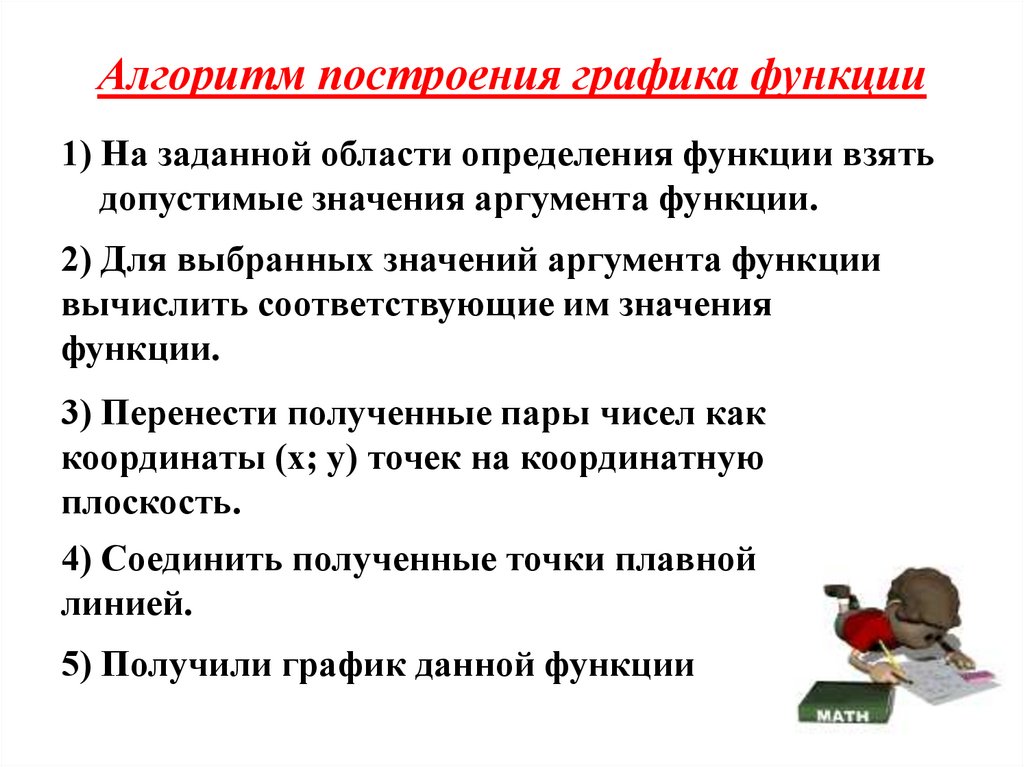 Алгоритм построения графика функции

1) На заданной области определения функции взять допустимые значения аргумента функции.

2) Для выбранных значений аргумента функции вычислить соответствующие им значения функции.

3) Перенести полученные пары чисел как координаты (x; y) точек на координатную плоскость.

4) Соединить полученные точки плавной линией.

5) Получили график данной функции

MATH